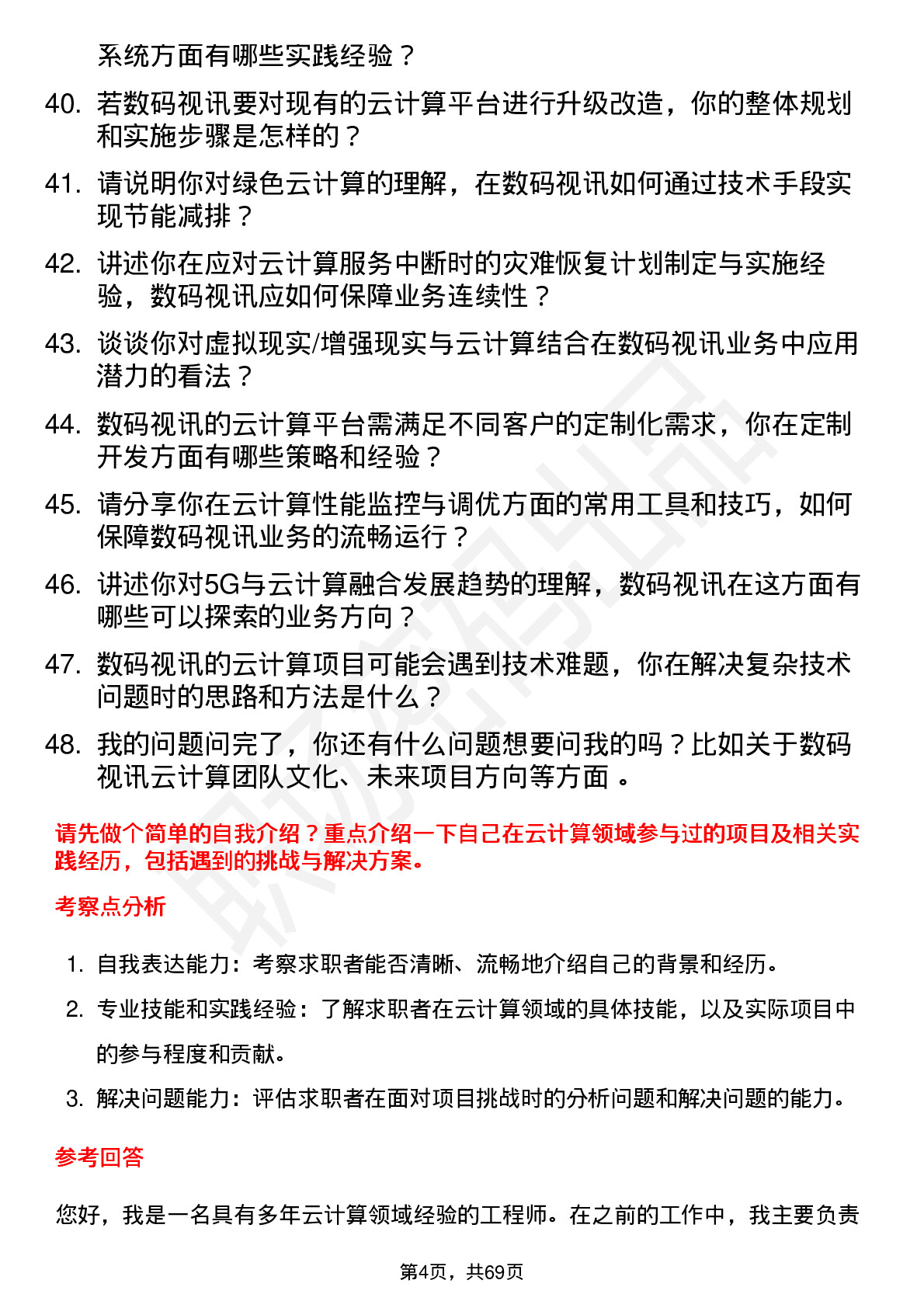 系统方面有哪些实践经验？

40. 若数码视讯要对现有的云计算平台进行升级改造，你的整体规划和实施步骤是怎样的？

41. 请说明你对绿色云计算的理解，在数码视讯如何通过技术手段实现节能减排？

42. 讲述你在应对云计算服务中断时的灾难恢复计划制定与实施经验，数码视讯应如何保障业务连续性？

43. 谈谈你对虚拟现实/增强现实与云计算结合在数码视讯业务中应用潜力的看法？

44. 数码视讯的云计算平台需满足不同客户的定制化需求，你在定制开发方面有哪些策略和经验？

45. 请分享你在云计算性能监控与调优方面的常用工具和技巧，如何保障数码视讯业务的流畅运行？

46. 讲述你对5G与云计算融合发展趋势的理解，数码视讯在这方面有哪些可以探索的业务方向？

47. 数码视讯的云计算项目可能会遇到技术难题，你在解决复杂技术问题时的思路和方法是什么？

48. 我的问题问完了，你还有什么问题想要问我的吗？比如关于数码视讯云计算团队文化、未来项目方向等方面 。

请先做个简单的自我介绍？重点介绍一下自己在云计算领域参与过的项目及相关实践经历，包括遇到的挑战与解决方案。

考察点分析

1. 自我表达能力：考察求职者能否清晰、流畅地介绍自己的背景和经历。
2. 专业技能和实践经验：了解求职者在云计算领域的具体技能，以及实际项目中的参与程度和贡献。
3. 解决问题能力：评估求职者在面对项目挑战时的分析问题和解决问题的能力。

参考回答

您好，我是一名具有多年云计算领域经验的工程师。在之前的工作中，我主要负责

第4页，共69页